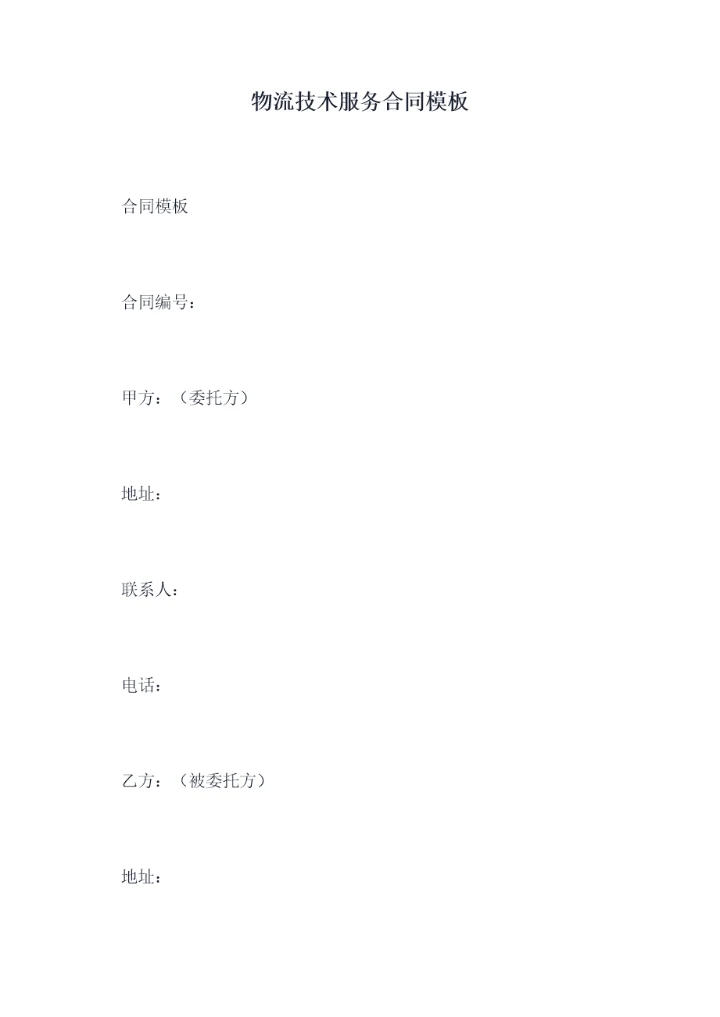 物流技术服务合同模板

合同模板

合同编号：

甲方：（委托方）

地址：

联系人：

电话：

乙方：（被委托方）

地址：